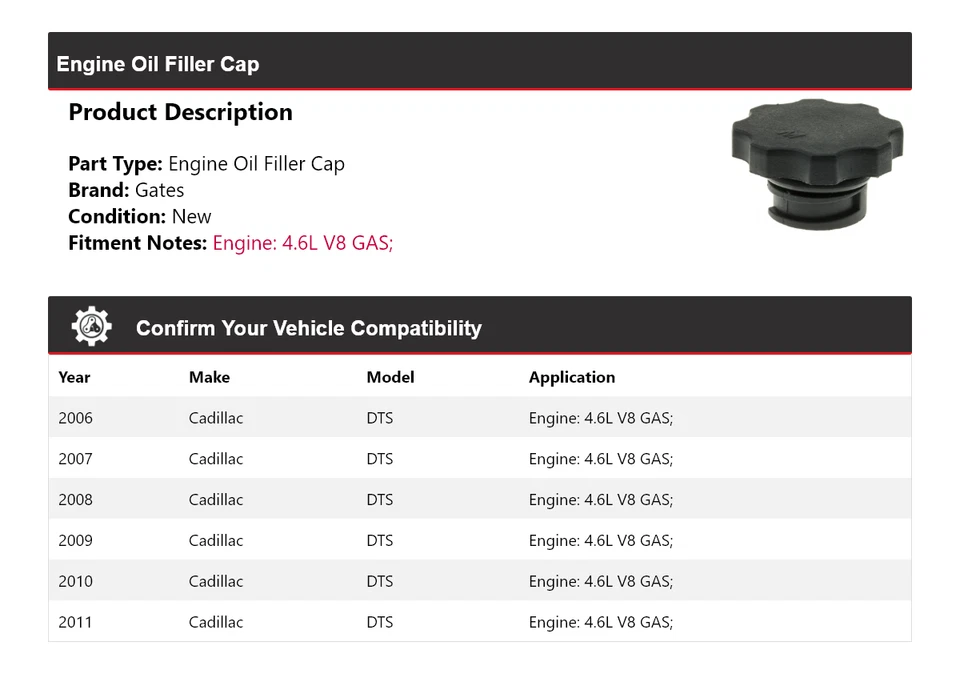 Engine Oil Filler Cap

Product Description

Part Type: Engine Oil Filler Cap
Brand: Gates
Condition: New
Fitment Notes: Engine: 4.6L V8 GAS;

Confirm Your Vehicle Compatibility

| Year | Make | Model | Application |
|---|---|---|---|
| 2006 | Cadillac | DTS | Engine: 4.6L V8 GAS; |
| 2007 | Cadillac | DTS | Engine: 4.6L V8 GAS; |
| 2008 | Cadillac | DTS | Engine: 4.6L V8 GAS; |
| 2009 | Cadillac | DTS | Engine: 4.6L V8 GAS; |
| 2010 | Cadillac | DTS | Engine: 4.6L V8 GAS; |
| 2011 | Cadillac | DTS | Engine: 4.6L V8 GAS; |